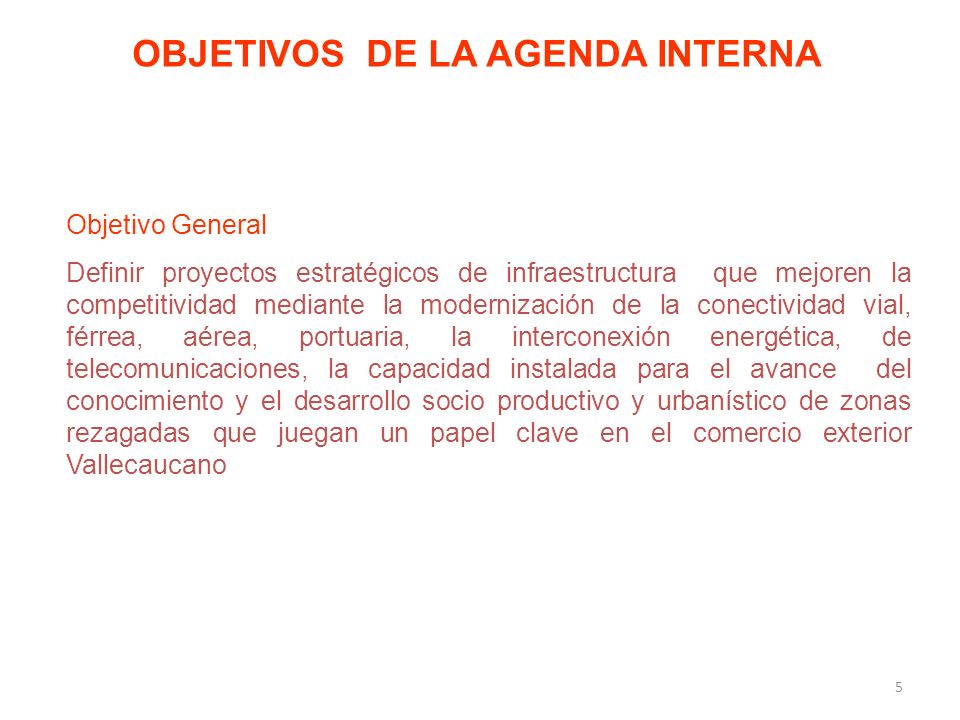 OBJETIVOS DE LA AGENDA INTERNA

Objetivo General

Definir proyectos estratégicos de infraestructura que mejoren la competitividad mediante la modernización de la conectividad vial, férrea, aérea, portuaria, la interconexión energética, de telecomunicaciones, la capacidad instalada para el avance del conocimiento y el desarrollo socio productivo y urbanístico de zonas rezagadas que juegan un papel clave en el comercio exterior Vallecaucano

5